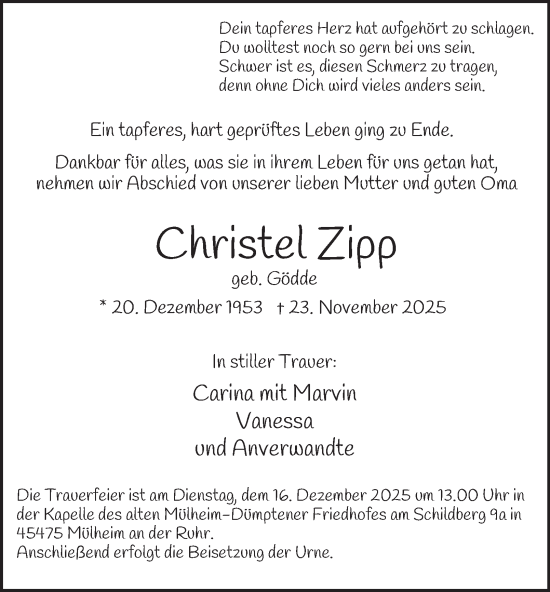 Dein tapferes Herz hat aufgehört zu schlagen.
Du wolltest noch so gern bei uns sein.
Schwer ist es, diesen Schmerz zu tragen,
denn ohne Dich wird vieles anders sein.

Ein tapferes, hart geprüftes Leben ging zu Ende.

Dankbar für alles, was sie in ihrem Leben für uns getan hat,
nehmen wir Abschied von unserer lieben Mutter und guten Oma

Christel Zipp

geb. Gödde

* 20. Dezember 1953 † 23. November 2025

In stiller Trauer:

Carina mit Marvin
Vanessa
und Anverwandte

Die Trauerfeier ist am Dienstag, dem 16. Dezember 2025 um 13.00 Uhr in der Kapelle des alten Mülheim-Dümptener Friedhofes am Schildberg 9a in 45475 Mülheim an der Ruhr.
Anschließend erfolgt die Beisetzung der Urne.